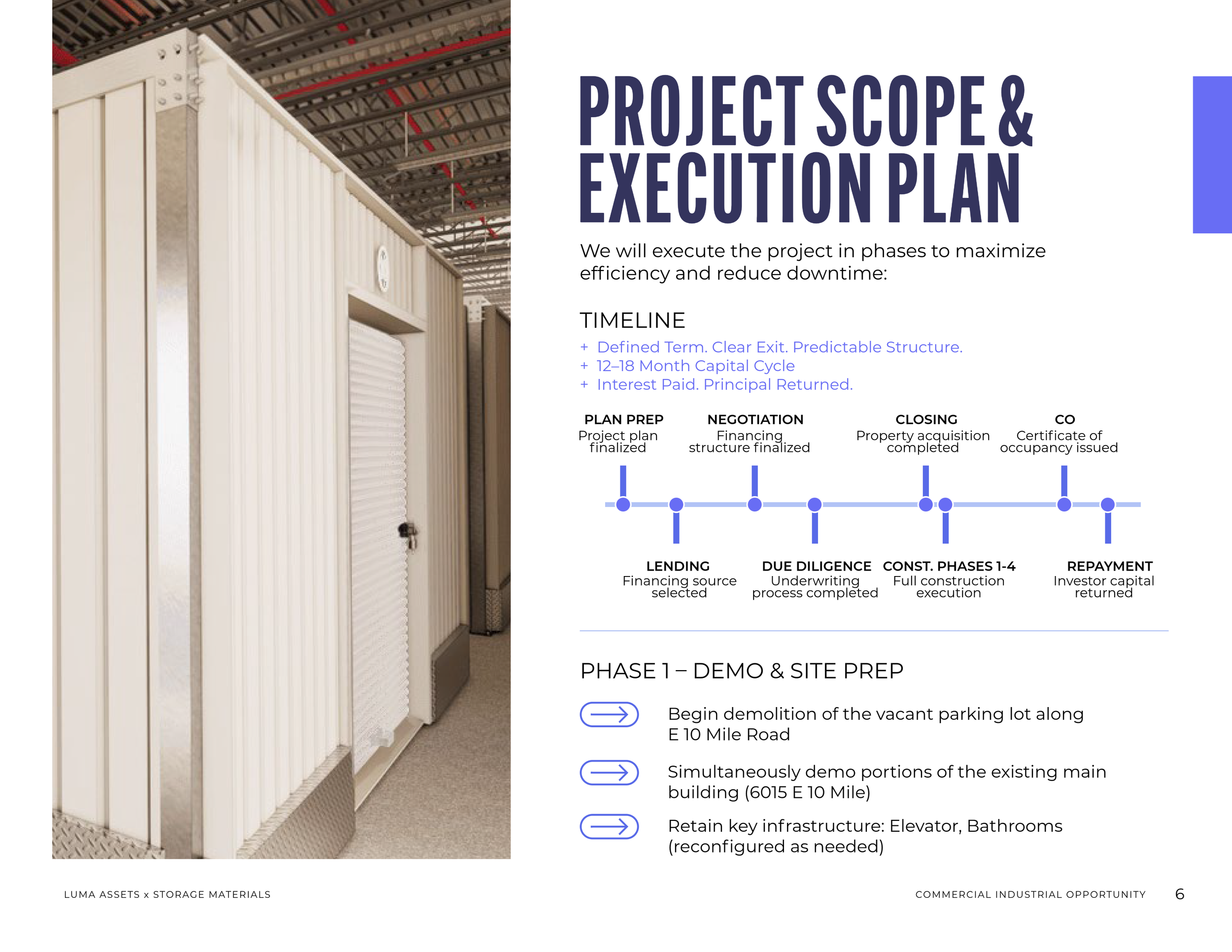 PROJECT SCOPE & EXECUTION PLAN

We will execute the project in phases to maximize efficiency and reduce downtime:

TIMELINE

+ Defined Term. Clear Exit. Predictable Structure.
+ 12–18 Month Capital Cycle
+ Interest Paid. Principal Returned.

PLAN PREP
Project plan finalized

NEGOTIATION
Financing structure finalized

CLOSING
Property acquisition completed

CO
Certificate of occupancy issued

LENDING
Financing source selected

DUE DILIGENCE
Underwriting process completed

CONST. PHASES 1-4
Full construction execution

REPAYMENT
Investor capital returned

PHASE 1 – DEMO & SITE PREP

Begin demolition of the vacant parking lot along E 10 Mile Road

Simultaneously demo portions of the existing main building (6015 E 10 Mile)

Retain key infrastructure: Elevator, Bathrooms (reconfigured as needed)

LUMA ASSETS x STORAGE MATERIALS

COMMERCIAL INDUSTRIAL OPPORTUNITY 6